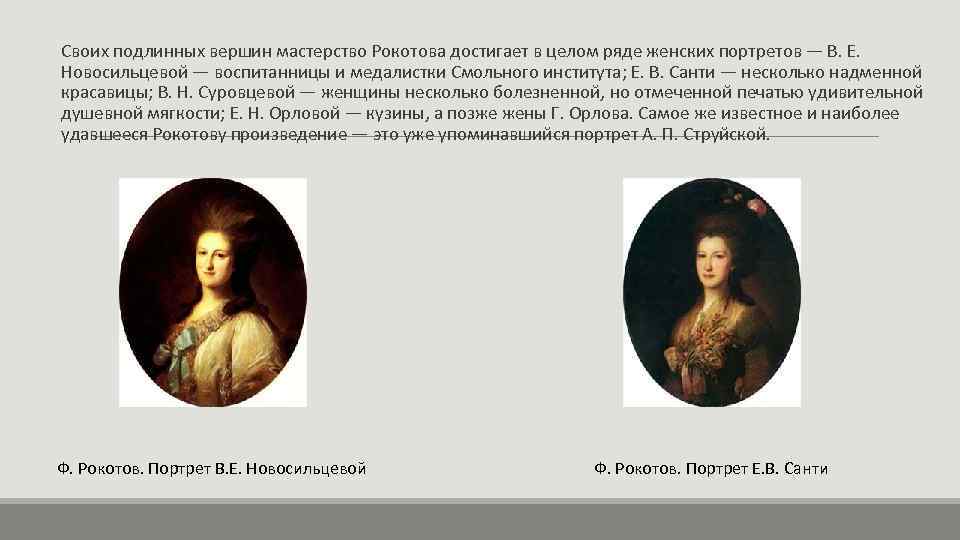 Своих подлинных вершин мастерство Рокотова достигает в целом ряде женских портретов — В. Е. Новосильцевой — воспитанницы и медалистки Смольного института; Е. В. Санти — несколько надменной красавицы; В. Н. Суровцевой — женщины несколько болезненной, но отмеченной печатью удивительной душевной мягкости; Е. Н. Орловой — кузины, а позже жены Г. Орлова. Самое же известное и наиболее удавшееся Рокотову произведение — это уже упоминавшийся портрет А. П. Струйской.

Ф. Рокотов. Портрет В.Е. Новосильцевой

Ф. Рокотов. Портрет Е.В. Санти